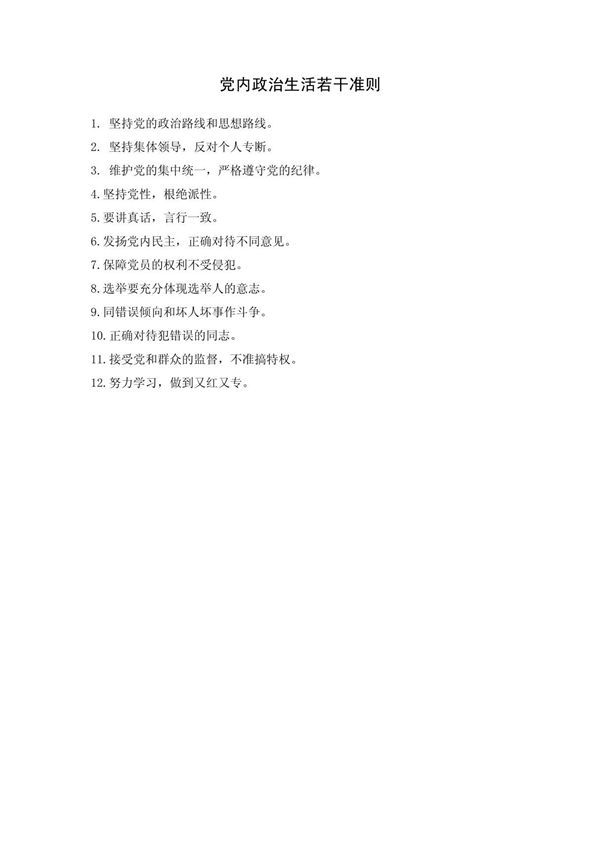 党内政治生活若干准则

1. 坚持党的政治路线和思想路线。
2. 坚持集体领导，反对个人专断。
3. 维护党的集中统一，严格遵守党的纪律。
4. 坚持党性，根绝派性。
5. 要讲真话，言行一致。
6. 发扬党内民主，正确对待不同意见。
7. 保障党员的权利不受侵犯。
8. 选举要充分体现选举人的意志。
9. 同错误倾向和坏人坏事作斗争。
10. 正确对待犯错误的同志。
11. 接受党和群众的监督，不准搞特权。
12. 努力学习，做到又红又专。